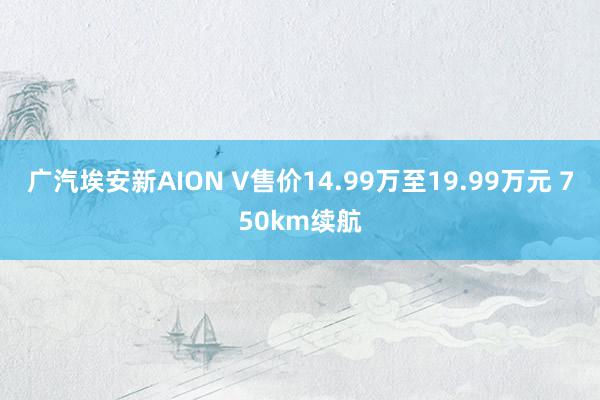 广汽埃安新AION V售价14.99万至19.99万元 750km续航